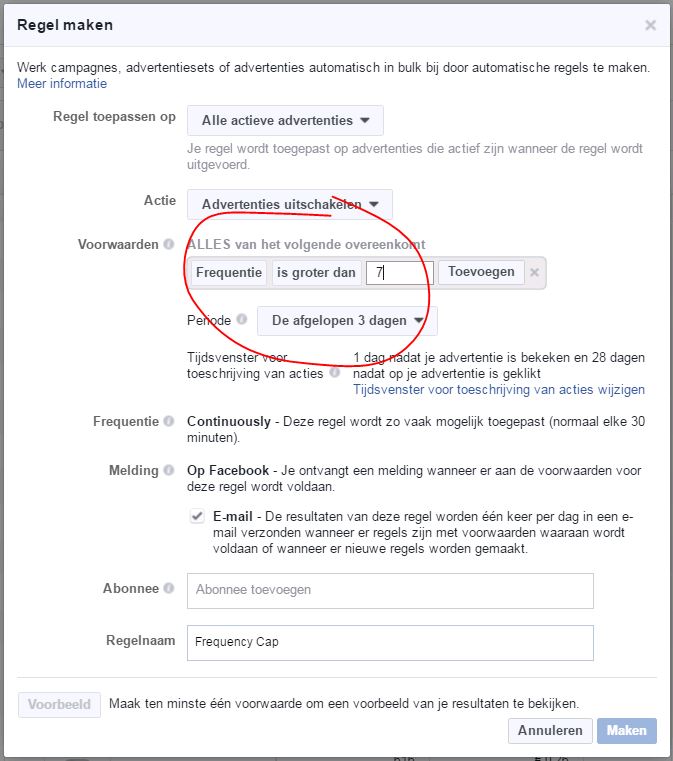 Regel maken

×

Werk campagnes, advertentiesets of advertenties automatisch in bulk bij door automatische regels te maken. Meer informatie

Regel toepassen op

Alle actieve advertenties

Je regel wordt toegepast op advertenties die actief zijn wanneer de regel wordt uitgevoerd.

Actie

Advertenties uitschakelen

Voorwaarden

ALLES van het volgende overeenkomt

Frequentie

is groter dan

7

Toevoegen

×

Periode

De afgelopen 3 dagen

Tijdsvenster voor toeschrijving van acties

1 dag nadat je advertentie is bekeken en 28 dagen nadat op je advertentie is geklikt

Tijdsvenster voor toeschrijving van acties wijzigen

Frequentie

Continuously - Deze regel wordt zo vaak mogelijk toegepast (normaal elke 30 minuten).

Melding

Op Facebook - Je ontvangt een melding wanneer er aan de voorwaarden voor deze regel wordt voldaan.

E-mail - De resultaten van deze regel worden één keer per dag in een e-mail verzonden wanneer er regels zijn met voorwaarden waaraan wordt voldaan of wanneer er nieuwe regels worden gemaakt.

Abonnee

Abonnee toevoegen

Regelnaam

Frequency Cap

Voorbeeld

Maak ten minste één voorwaarde om een voorbeeld van je resultaten te bekijken.

Annuleren

Maken